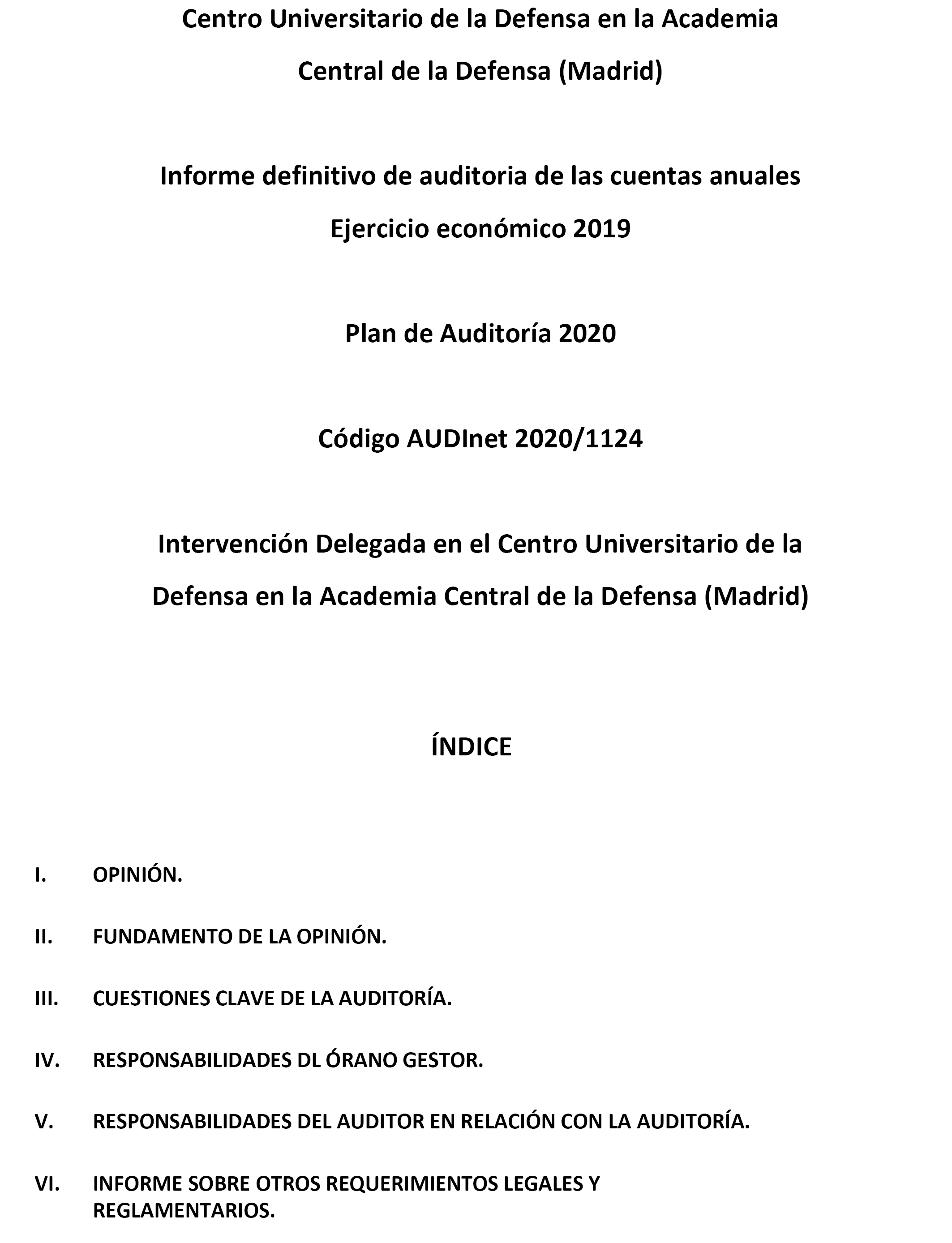 Centro Universitario de la Defensa en la Academia Central de la Defensa (Madrid)

Informe definitivo de auditoria de las cuentas anuales
Ejercicio económico 2019

Plan de Auditoría 2020

Código AUDInet 2020/1124

Intervención Delegada en el Centro Universitario de la Defensa en la Academia Central de la Defensa (Madrid)

ÍNDICE

I. OPINIÓN.

II. FUNDAMENTO DE LA OPINIÓN.

III. CUESTIONES CLAVE DE LA AUDITORÍA.

IV. RESPONSABILIDADES DL ÓRANO GESTOR.

V. RESPONSABILIDADES DEL AUDITOR EN RELACIÓN CON LA AUDITORÍA.

VI. INFORME SOBRE OTROS REQUERIMIENTOS LEGALES Y REGLAMENTARIOS.